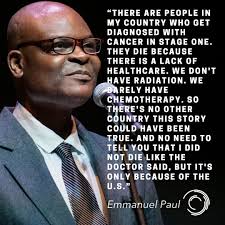 “THERE ARE PEOPLE IN MY COUNTRY WHO GET DIAGNOSED WITH CANCER IN STAGE ONE. THEY DIE BECAUSE THERE IS A LACK OF HEALTHCARE. WE DON'T HAVE RADIATION. WE BARELY HAVE CHEMOTHERAPY. SO THERE'S NO OTHER COUNTRY THIS STORY COULD HAVE BEEN TRUE. AND NO NEED TO TELL YOU THAT I DID NOT DIE LIKE THE DOCTOR SAID, BUT IT'S ONLY BECAUSE OF THE U.S.”

Emmanuel Paul